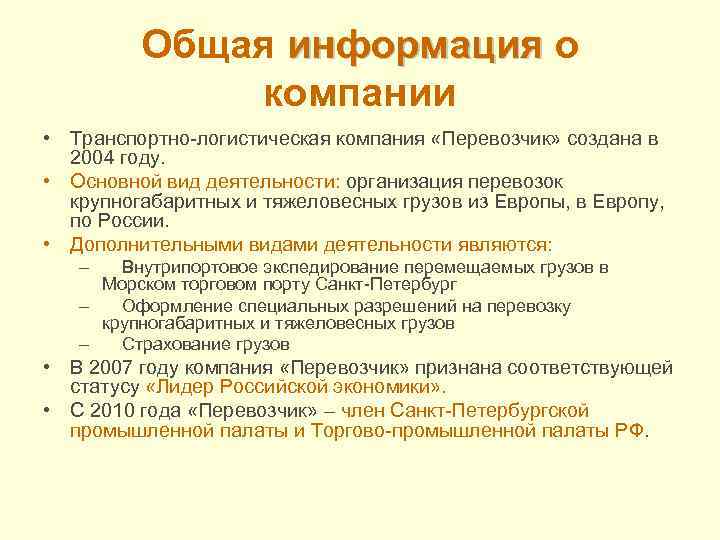 Общая информация о компании

• Транспортно-логистическая компания «Перевозчик» создана в 2004 году.
• Основной вид деятельности: организация перевозок крупногабаритных и тяжеловесных грузов из Европы, в Европу, по России.
• Дополнительными видами деятельности являются:
– Внутрипортовое экспедирование перемещаемых грузов в Морском торговом порту Санкт-Петербург
– Оформление специальных разрешений на перевозку крупногабаритных и тяжеловесных грузов
– Страхование грузов
• В 2007 году компания «Перевозчик» признана соответствующей статусу «Лидер Российской экономики».
• С 2010 года «Перевозчик» – член Санкт-Петербургской промышленной палаты и Торгово-промышленной палаты РФ.